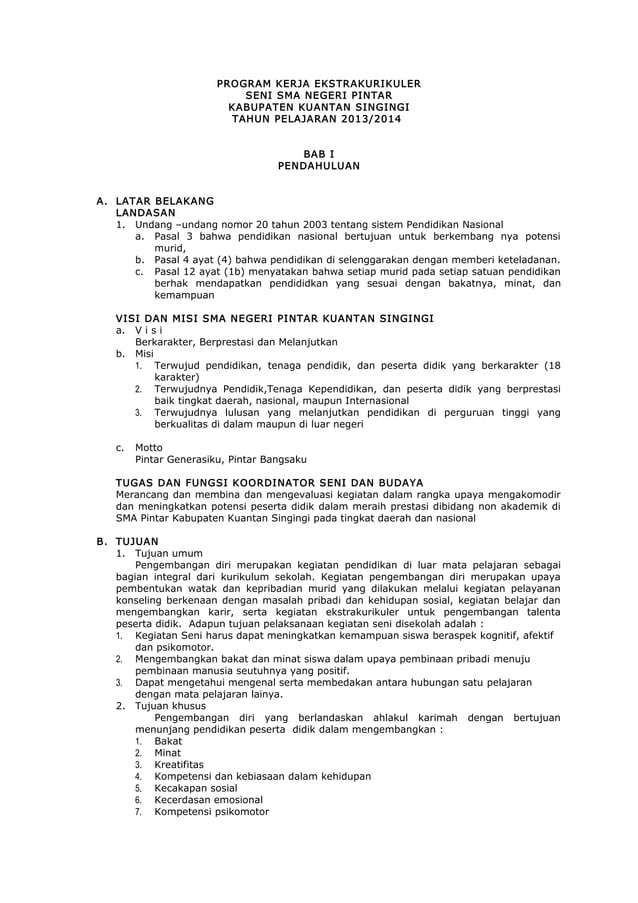 PROGRAM KERJA EKSTRAKURIKULER
SENI SMA NEGERI PINTAR
KABUPATEN KUANTAN SINGINGI
TAHUN PELAJARAN 2013/2014

BAB I
PENDAHULUAN

A. LATAR BELAKANG
LANDASAN
1. Undang –undang nomor 20 tahun 2003 tentang sistem Pendidikan Nasional
a. Pasal 3 bahwa pendidikan nasional bertujuan untuk berkembang nya potensi murid,
b. Pasal 4 ayat (4) bahwa pendidikan di selenggarakan dengan memberi keteladanan.
c. Pasal 12 ayat (1b) menyatakan bahwa setiap murid pada setiap satuan pendidikan berhak mendapatkan pendididkan yang sesuai dengan bakatnya, minat, dan kemampuan

VISI DAN MISI SMA NEGERI PINTAR KUANTAN SINGINGI
a. V i s i
Berkarakter, Berprestasi dan Melanjutkan
b. Misi
1. Terwujud pendidikan, tenaga pendidik, dan peserta didik yang berkarakter (18 karakter)
2. Terwujudnya Pendidik,Tenaga Kependidikan, dan peserta didik yang berprestasi baik tingkat daerah, nasional, maupun Internasional
3. Terwujudnya lulusan yang melanjutkan pendidikan di perguruan tinggi yang berkualitas di dalam maupun di luar negeri

c. Motto
Pintar Generasiku, Pintar Bangsaku

TUGAS DAN FUNGSI KOORDINATOR SENI DAN BUDAYA
Merancang dan membina dan mengevaluasi kegiatan dalam rangka upaya mengakomodir dan meningkatkan potensi peserta didik dalam meraih prestasi dibidang non akademik di SMA Pintar Kabupaten Kuantan Singingi pada tingkat daerah dan nasional

B. TUJUAN
1. Tujuan umum
Pengembangan diri merupakan kegiatan pendidikan di luar mata pelajaran sebagai bagian integral dari kurikulum sekolah. Kegiatan pengembangan diri merupakan upaya pembentukan watak dan kepribadian murid yang dilakukan melalui kegiatan pelayanan konseling berkenaan dengan masalah pribadi dan kehidupan sosial, kegiatan belajar dan mengembangkan karir, serta kegiatan ekstrakurikuler untuk pengembangan talenta peserta didik. Adapun tujuan pelaksanaan kegiatan seni disekolah adalah :
1. Kegiatan Seni harus dapat meningkatkan kemampuan siswa beraspek kognitif, afektif dan psikomotor.
2. Mengembangkan bakat dan minat siswa dalam upaya pembinaan pribadi menuju pembinaan manusia seutuhnya yang positif.
3. Dapat mengetahui mengenal serta membedakan antara hubungan satu pelajaran dengan mata pelajaran lainya.
2. Tujuan khusus
Pengembangan diri yang berlandaskan ahlakul karimah dengan bertujuan menunjang pendidikan peserta didik dalam mengembangkan :
1. Bakat
2. Minat
3. Kreatifitas
4. Kompetensi dan kebiasaan dalam kehidupan
5. Kecakapan sosial
6. Kecerdasan emosional
7. Kompetensi psikomotor